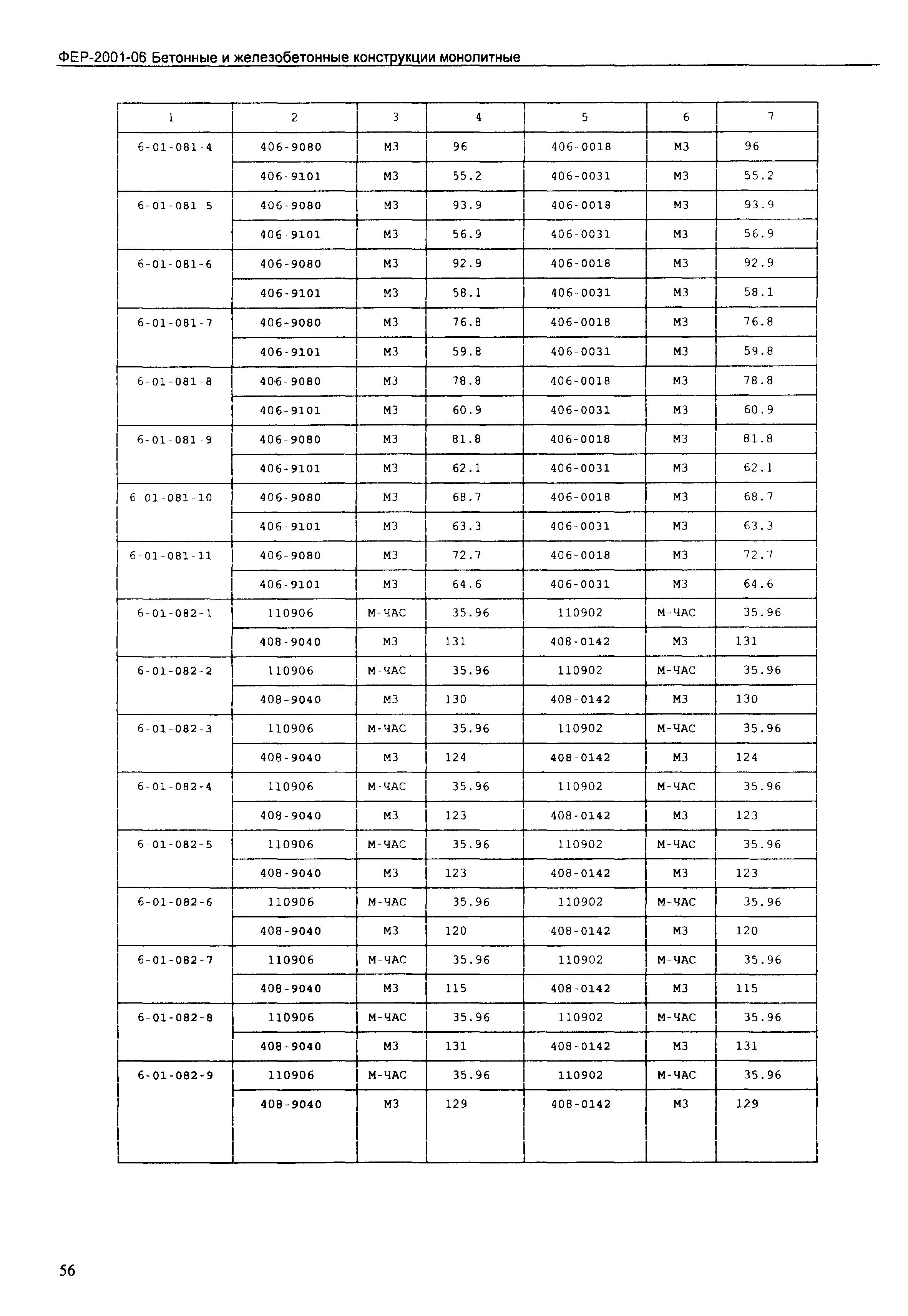 ФЕР-2001-06 Бетонные и железобетонные конструкции монолитные

| 1 | 2 | 3 | 4 | 5 | 6 | 7 |
|---|---|---|---|---|---|---|
| 6-01-081-4 | 406-9080 | М3 | 96 | 406-0018 | М3 | 96 |
| | 406-9101 | М3 | 55.2 | 406-0031 | М3 | 55.2 |
| 6-01-081-5 | 406-9080 | М3 | 93.9 | 406-0018 | М3 | 93.9 |
| | 406-9101 | М3 | 56.9 | 406-0031 | М3 | 56.9 |
| 6-01-081-6 | 406-9080 | М3 | 92.9 | 406-0018 | М3 | 92.9 |
| | 406-9101 | М3 | 58.1 | 406-0031 | М3 | 58.1 |
| 6-01-081-7 | 406-9080 | М3 | 76.8 | 406-0018 | М3 | 76.8 |
| | 406-9101 | М3 | 59.8 | 406-0031 | М3 | 59.8 |
| 6-01-081-8 | 406-9080 | М3 | 78.8 | 406-0018 | М3 | 78.8 |
| | 406-9101 | М3 | 60.9 | 406-0031 | М3 | 60.9 |
| 6-01-081-9 | 406-9080 | М3 | 81.8 | 406-0018 | М3 | 81.8 |
| | 406-9101 | М3 | 62.1 | 406-0031 | М3 | 62.1 |
| 6-01-081-10 | 406-9080 | М3 | 68.7 | 406-0018 | М3 | 68.7 |
| | 406-9101 | М3 | 63.3 | 406-0031 | М3 | 63.3 |
| 6-01-081-11 | 406-9080 | М3 | 72.7 | 406-0018 | М3 | 72.7 |
| | 406-9101 | М3 | 64.6 | 406-0031 | М3 | 64.6 |
| 6-01-082-1 | 110906 | М-ЧАС | 35.96 | 110902 | М-ЧАС | 35.96 |
| | 408-9040 | М3 | 131 | 408-0142 | М3 | 131 |
| 6-01-082-2 | 110906 | М-ЧАС | 35.96 | 110902 | М-ЧАС | 35.96 |
| | 408-9040 | М3 | 130 | 408-0142 | М3 | 130 |
| 6-01-082-3 | 110906 | М-ЧАС | 35.96 | 110902 | М-ЧАС | 35.96 |
| | 408-9040 | М3 | 124 | 408-0142 | М3 | 124 |
| 6-01-082-4 | 110906 | М-ЧАС | 35.96 | 110902 | М-ЧАС | 35.96 |
| | 408-9040 | М3 | 123 | 408-0142 | М3 | 123 |
| 6-01-082-5 | 110906 | М-ЧАС | 35.96 | 110902 | М-ЧАС | 35.96 |
| | 408-9040 | М3 | 123 | 408-0142 | М3 | 123 |
| 6-01-082-6 | 110906 | М-ЧАС | 35.96 | 110902 | М-ЧАС | 35.96 |
| | 408-9040 | М3 | 120 | 408-0142 | М3 | 120 |
| 6-01-082-7 | 110906 | М-ЧАС | 35.96 | 110902 | М-ЧАС | 35.96 |
| | 408-9040 | М3 | 115 | 408-0142 | М3 | 115 |
| 6-01-082-8 | 110906 | М-ЧАС | 35.96 | 110902 | М-ЧАС | 35.96 |
| | 408-9040 | М3 | 131 | 408-0142 | М3 | 131 |
| 6-01-082-9 | 110906 | М-ЧАС | 35.96 | 110902 | М-ЧАС | 35.96 |
| | 408-9040 | М3 | 129 | 408-0142 | М3 | 129 |

56